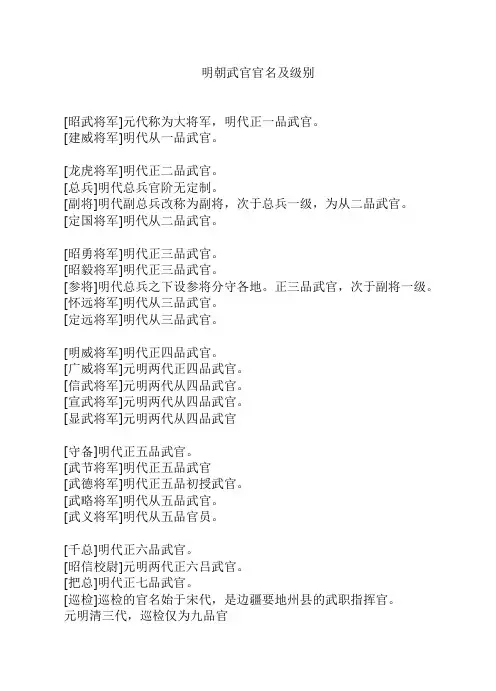 明朝武官官名及级别

[昭武将军]元代称为大将军，明代正一品武官。
[建威将军]明代从一品武官。

[龙虎将军]明代正二品武官。
[总兵]明代总兵官阶无定制。
[副将]明代副总兵改称为副将，次于总兵一级，为从二品武官。
[定国将军]明代从二品武官。

[昭勇将军]明代正三品武官。
[昭毅将军]明代正三品武官。
[参将]明代总兵之下设参将分守各地。正三品武官，次于副将一级。
[怀远将军]明代从三品武官。
[定远将军]明代从三品武官。

[明威将军]明代正四品武官。
[广威将军]元明两代正四品武官。
[信武将军]元明两代从四品武官。
[宣武将军]元明两代从四品武官。
[显武将军]元明两代从四品武官

[守备]明代正五品武官。
[武节将军]明代正五品武官
[武德将军]明代正五品初授武官。
[武略将军]明代从五品武官。
[武义将军]明代从五品官员。

[千总]明代正六品武官。
[昭信校尉]元明两代正六吕武官。
[把总]明代正七品武官。
[巡检]巡检的官名始于宋代，是边疆要地州县的武职指挥官。
元明清三代，巡检仅为九品官